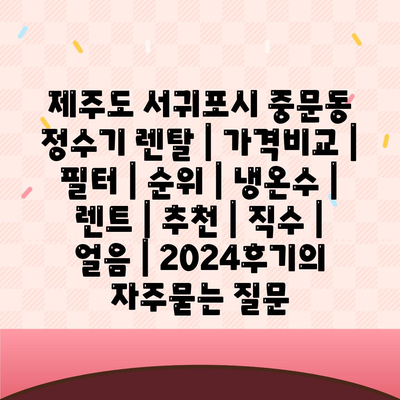 제주도 서귀포시 중문동 정수기 렌탈 | 가격비교 | 필터 | 순위 | 냉온수 | 렌트 | 추천 | 직수 | 얼음 | 2024후기의 자주묻는 질문